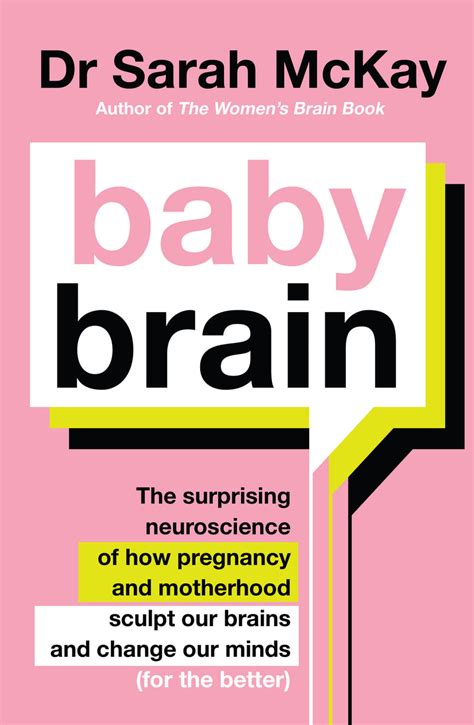 Dr Sarah McKay

Author of The Women's Brain Book

baby
brain

The surprising neuroscience of how pregnancy and motherhood sculpt our brains and change our minds (for the better)